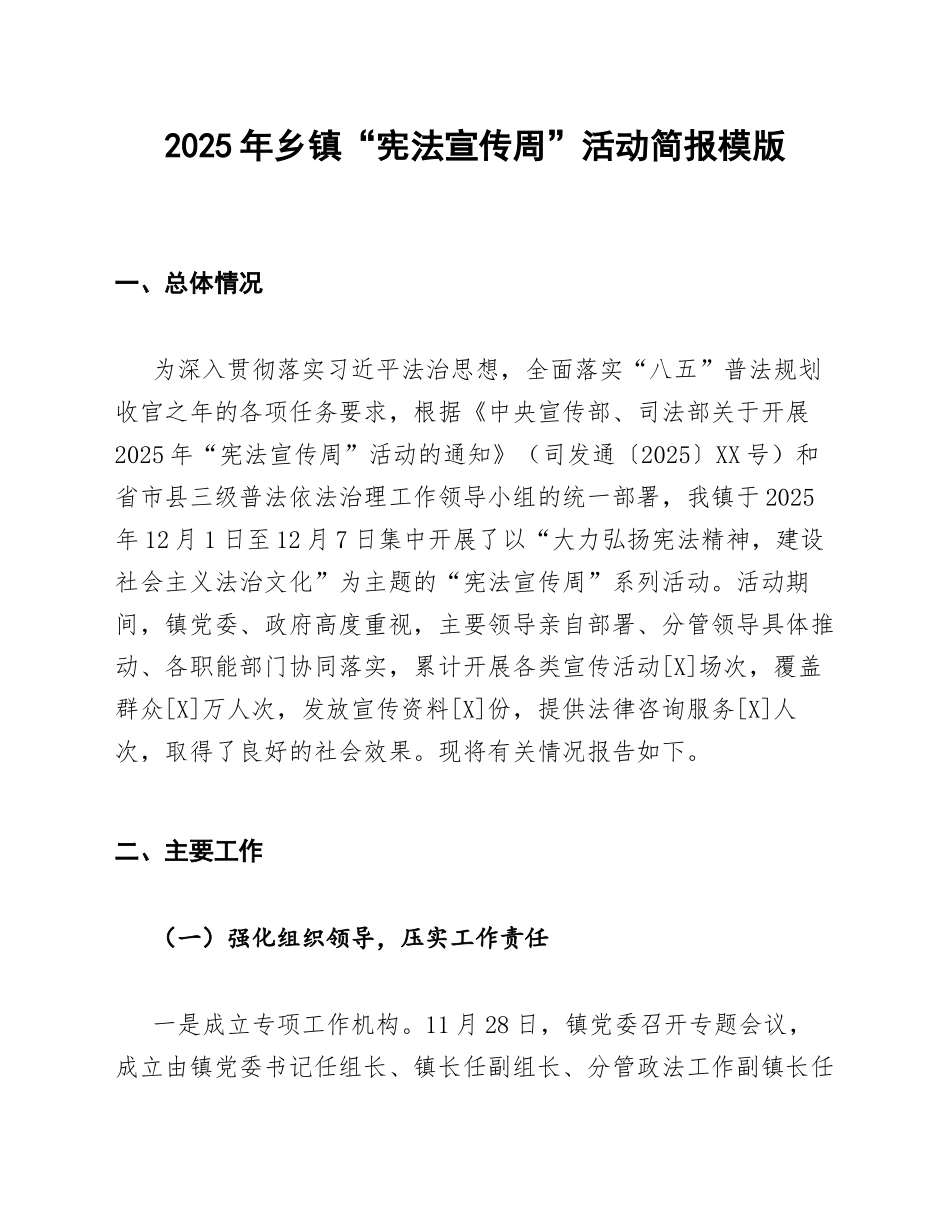 2025年乡镇“宪法宣传周”活动简报模版

一、总体情况

为深入贯彻落实习近平法治思想，全面落实“八五”普法规划收官之年的各项任务要求，根据《中央宣传部、司法部关于开展2025年“宪法宣传周”活动的通知》（司发通〔2025〕XX号）和省市县三级普法依法治理工作领导小组的统一部署，我镇于2025年12月1日至12月7日集中开展了以“大力弘扬宪法精神，建设社会主义法治文化”为主题的“宪法宣传周”系列活动。活动期间，镇党委、政府高度重视，主要领导亲自部署、分管领导具体推动、各职能部门协同落实，累计开展各类宣传活动[X]场次，覆盖群众[X]万人次，发放宣传资料[X]份，提供法律咨询服务[X]人次，取得了良好的社会效果。现将有关情况报告如下。

二、主要工作

（一）强化组织领导，压实工作责任

一是成立专项工作机构。11月28日，镇党委召开专题会议，成立由镇党委书记任组长、镇长任副组长、分管政法工作副镇长任